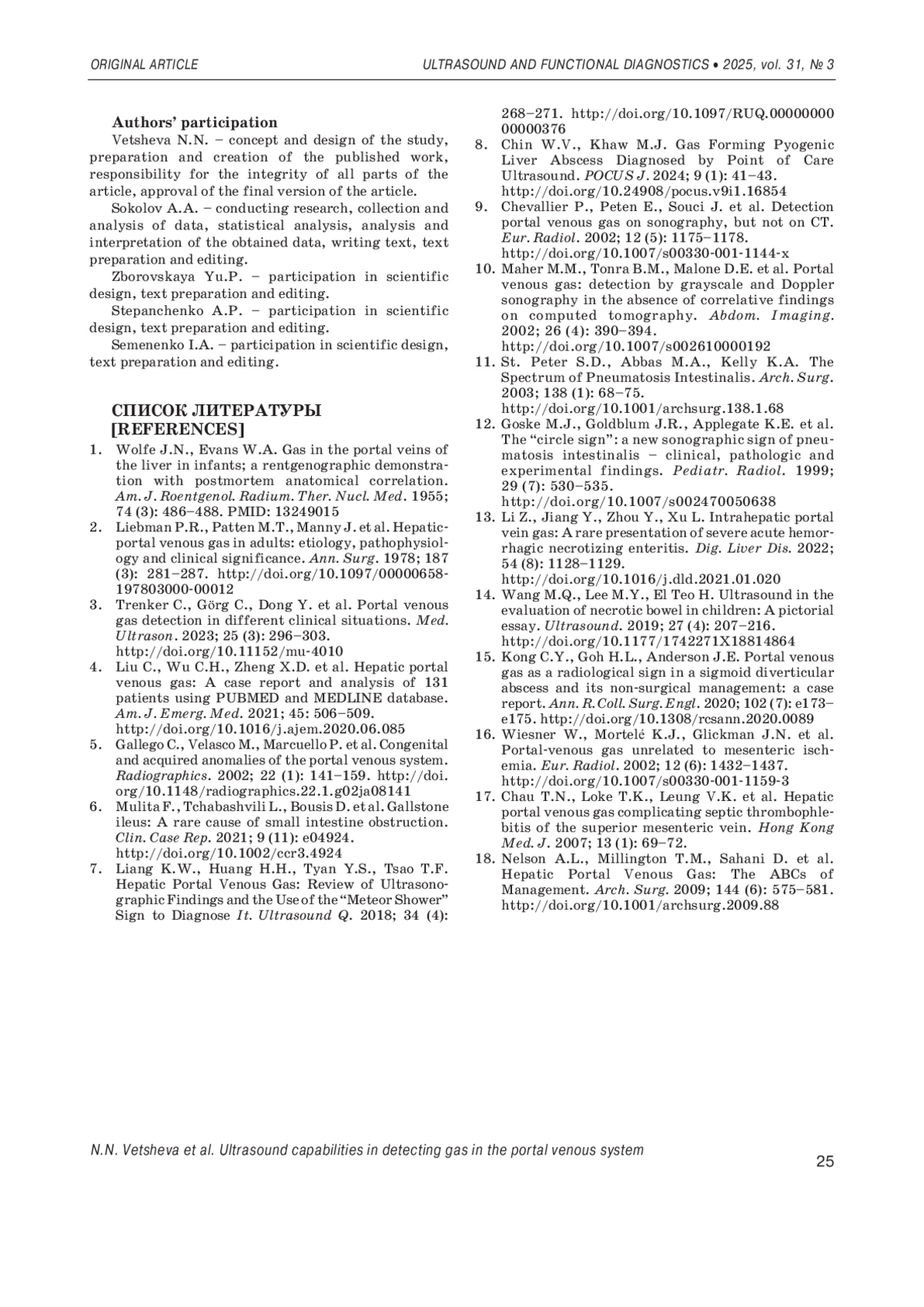 ORIGINAL ARTICLE

ULTRASOUND AND FUNCTIONAL DIAGNOSTICS • 2025, vol. 31, № 3

Authors' participation

Vetsheva N.N. – concept and design of the study, preparation and creation of the published work, responsibility for the integrity of all parts of the article, approval of the final version of the article.

Sokolov A.A. – conducting research, collection and analysis of data, statistical analysis, analysis and interpretation of the obtained data, writing text, text preparation and editing.

Zborovskaya Yu.P. – participation in scientific design, text preparation and editing.

Stepanchenko A.P. – participation in scientific design, text preparation and editing.

Semenenko I.A. – participation in scientific design, text preparation and editing.

СПИСОК ЛИТЕРАТУРЫ [REFERENCES]

1. Wolfe J.N., Evans W.A. Gas in the portal veins of the liver in infants; a rentgenographic demonstration with postmortem anatomical correlation. Am. J. Roentgenol. Radium. Ther. Nucl. Med. 1955; 74 (3): 486–488. PMID: 13249015
2. Liebman P.R., Patten M.T., Manny J. et al. Hepatic-portal venous gas in adults: etiology, pathophysiology and clinical significance. Ann. Surg. 1978; 187 (3): 281–287. http://doi.org/10.1097/00000658-197803000-00012
3. Trenker C., Görg C., Dong Y. et al. Portal venous gas detection in different clinical situations. Med. Ultrason. 2023; 25 (3): 296–303. http://doi.org/10.11152/mu-4010
4. Liu C., Wu C.H., Zheng X.D. et al. Hepatic portal venous gas: A case report and analysis of 131 patients using PUBMED and MEDLINE database. Am. J. Emerg. Med. 2021; 45: 506–509. http://doi.org/10.1016/j.ajem.2020.06.085
5. Gallego C., Velasco M., Marcuello P. et al. Congenital and acquired anomalies of the portal venous system. Radiographics. 2002; 22 (1): 141–159. http://doi.org/10.1148/radiographics.22.1.g02ja08141
6. Mulita F., Tchabashvili L., Bousis D. et al. Gallstone ileus: A rare cause of small intestine obstruction. Clin. Case Rep. 2021; 9 (11): e04924. http://doi.org/10.1002/ccr3.4924
7. Liang K.W., Huang H.H., Tyan Y.S., Tsao T.F. Hepatic Portal Venous Gas: Review of Ultrasonographic Findings and the Use of the "Meteor Shower" Sign to Diagnose It. Ultrasound Q. 2018; 34 (4): 268–271. http://doi.org/10.1097/RUQ.0000000000000376
8. Chin W.V., Khaw M.J. Gas Forming Pyogenic Liver Abscess Diagnosed by Point of Care Ultrasound. POCUS J. 2024; 9 (1): 41–43. http://doi.org/10.24908/pocus.v9i1.16854
9. Chevallier P., Peten E., Souci J. et al. Detection portal venous gas on sonography, but not on CT. Eur. Radiol. 2002; 12 (5): 1175–1178. http://doi.org/10.1007/s00330-001-1144-x
10. Maher M.M., Tonra B.M., Malone D.E. et al. Portal venous gas: detection by grayscale and Doppler sonography in the absence of correlative findings on computed tomography. Abdom. Imaging. 2002; 26 (4): 390–394. http://doi.org/10.1007/s002610000192
11. St. Peter S.D., Abbas M.A., Kelly K.A. The Spectrum of Pneumatosis Intestinalis. Arch. Surg. 2003; 138 (1): 68–75. http://doi.org/10.1001/archsurg.138.1.68
12. Goske M.J., Goldblum J.R., Applegate K.E. et al. The "circle sign": a new sonographic sign of pneumatosis intestinalis – clinical, pathologic and experimental findings. Pediatr. Radiol. 1999; 29 (7): 530–535. http://doi.org/10.1007/s002470050638
13. Li Z., Jiang Y., Zhou Y., Xu L. Intrahepatic portal vein gas: A rare presentation of severe acute hemorrhagic necrotizing enteritis. Dig. Liver Dis. 2022; 54 (8): 1128–1129. http://doi.org/10.1016/j.dld.2021.01.020
14. Wang M.Q., Lee M.Y., El Teo H. Ultrasound in the evaluation of necrotic bowel in children: A pictorial essay. Ultrasound. 2019; 27 (4): 207–216. http://doi.org/10.1177/1742271X18814864
15. Kong C.Y., Goh H.L., Anderson J.E. Portal venous gas as a radiological sign in a sigmoid diverticular abscess and its non-surgical management: a case report. Ann. R. Coll. Surg. Engl. 2020; 102 (7): e173–e175. http://doi.org/10.1308/rcsann.2020.0089
16. Wiesner W., Mortelé K.J., Glickman J.N. et al. Portal-venous gas unrelated to mesenteric ischemia. Eur. Radiol. 2002; 12 (6): 1432–1437. http://doi.org/10.1007/s00330-001-1159-3
17. Chau T.N., Loke T.K., Leung V.K. et al. Hepatic portal venous gas complicating septic thrombophlebitis of the superior mesenteric vein. Hong Kong Med. J. 2007; 13 (1): 69–72.
18. Nelson A.L., Millington T.M., Sahani D. et al. Hepatic Portal Venous Gas: The ABCs of Management. Arch. Surg. 2009; 144 (6): 575–581. http://doi.org/10.1001/archsurg.2009.88

N.N. Vetsheva et al. Ultrasound capabilities in detecting gas in the portal venous system

25